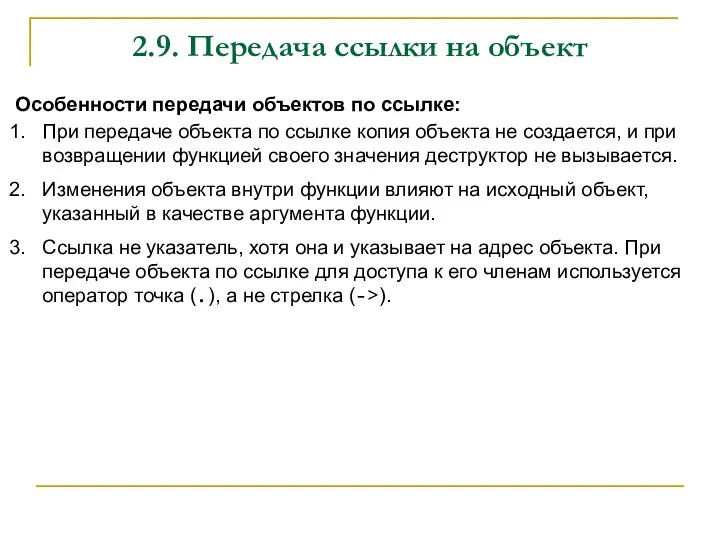 2.9. Передача ссылки на объект

Особенности передачи объектов по ссылке:

1. При передаче объекта по ссылке копия объекта не создается, и при возвращении функцией своего значения деструктор не вызывается.

2. Изменения объекта внутри функции влияют на исходный объект, указанный в качестве аргумента функции.

3. Ссылка не указатель, хотя она и указывает на адрес объекта. При передаче объекта по ссылке для доступа к его членам используется оператор точка (.), а не стрелка (->).